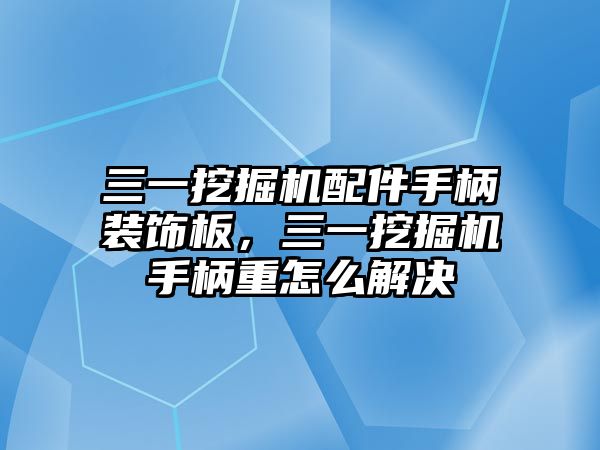 三一挖掘机配件手柄装饰板，三一挖掘机手柄重怎么解决